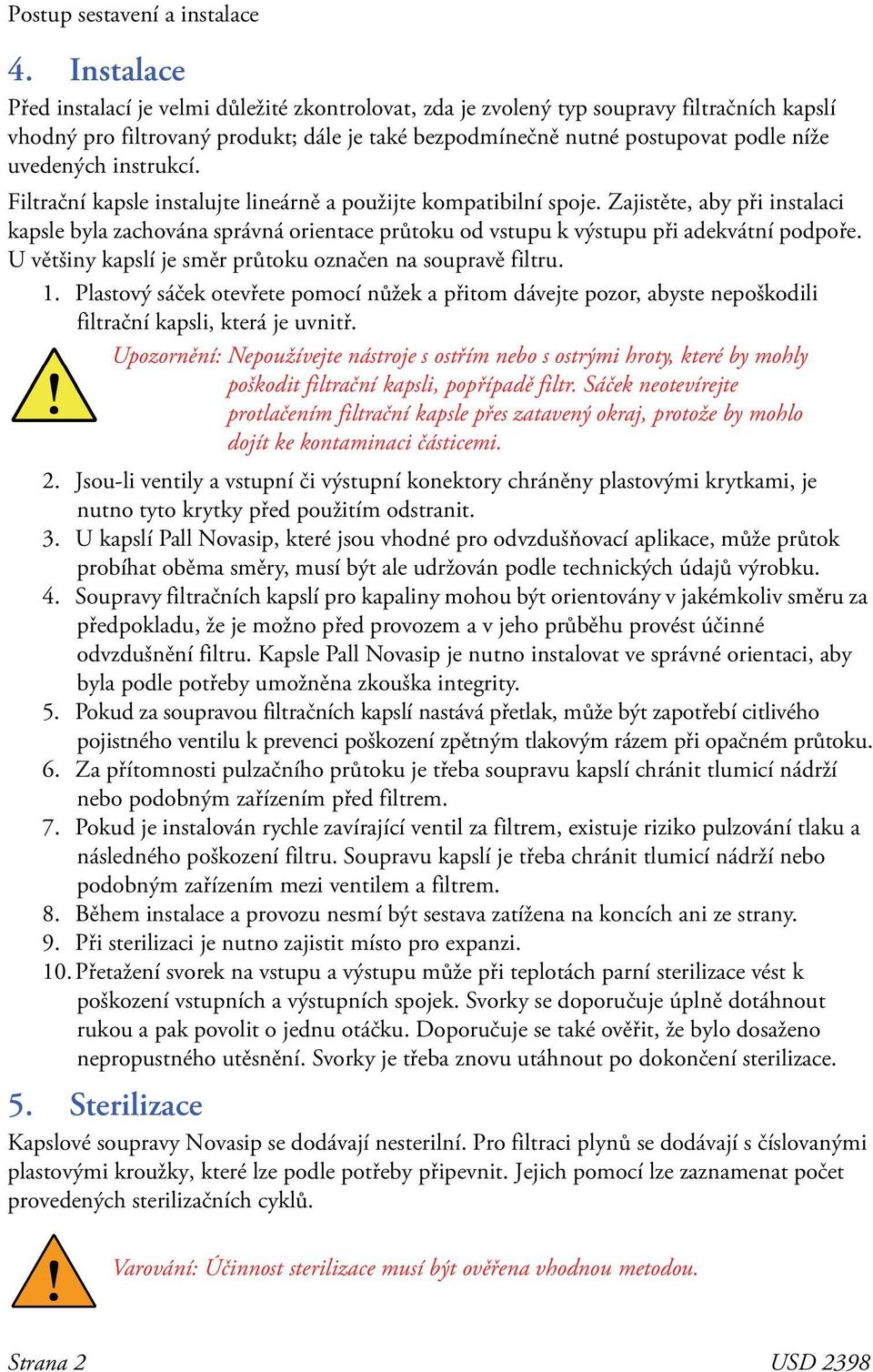 Postup sestavení a instalace

4. Instalace

Před instalací je velmi důležité zkontrolovat, zda je zvolený typ soupravy filtračních kapslí vhodný pro filtrovaný produkt; dále je také bezpodmínečně nutné postupovat podle níže uvedených instrukcí.

Filtrační kapsle instalujte lineárně a použijte kompatibilní spoje. Zajistěte, aby při instalaci kapsle byla zachována správná orientace průtoku od vstupu k výstupu při adekvátní podpoře. U většiny kapslí je směr průtoku označen na soupravě filtru.

1. Plastový sáček otevřete pomocí nůžek a přitom dávejte pozor, abyste nepoškodili filtrační kapsli, která je uvnitř.

Upozornění: Nepoužívejte nástroje s ostřím nebo s ostrými hroty, které by mohly poškodit filtrační kapsli, popřípadě filtr. Sáček neotevírejte protlačením filtrační kapsle přes zatavený okraj, protože by mohlo dojít ke kontaminaci částicemi.

2. Jsou-li ventily a vstupní či výstupní konektory chráněny plastovými krytkami, je nutno tyto krytky před použitím odstranit.
3. U kapslí Pall Novasip, které jsou vhodné pro odvzdušňovací aplikace, může průtok probíhat oběma směry, musí být ale udržován podle technických údajů výrobku.
4. Soupravy filtračních kapslí pro kapaliny mohou být orientovány v jakémkoliv směru za předpokladu, že je možno před provozem a v jeho průběhu provést účinné odvzdušnění filtru. Kapsle Pall Novasip je nutno instalovat ve správné orientaci, aby byla podle potřeby umožněna zkouška integrity.
5. Pokud za soupravou filtračních kapslí nastává přetlak, může být zapotřebí citlivého pojistného ventilu k prevenci poškození zpětným tlakovým rázem při opačném průtoku.
6. Za přítomnosti pulzačního průtoku je třeba soupravu kapslí chránit tlumicí nádrží nebo podobným zařízením před filtrem.
7. Pokud je instalován rychle zavírající ventil za filtrem, existuje riziko pulzování tlaku a následného poškození filtru. Soupravu kapslí je třeba chránit tlumicí nádrží nebo podobným zařízením mezi ventilem a filtrem.
8. Během instalace a provozu nesmí být sestava zatížena na koncích ani ze strany.
9. Při sterilizaci je nutno zajistit místo pro expanzi.
10. Přetažení svorek na vstupu a výstupu může při teplotách parní sterilizace vést k poškození vstupních a výstupních spojek. Svorky se doporučuje úplně dotáhnout rukou a pak povolit o jednu otáčku. Doporučuje se také ověřit, že bylo dosaženo nepropustného utěsnění. Svorky je třeba znovu utáhnout po dokončení sterilizace.

5. Sterilizace

Kapslové soupravy Novasip se dodávají nesterilní. Pro filtraci plynů se dodávají s číslovanými plastovými kroužky, které lze podle potřeby připevnit. Jejich pomocí lze zaznamenat počet provedených sterilizačních cyklů.

Varování: Účinnost sterilizace musí být ověřena vhodnou metodou.

Strana 2 USD 2398